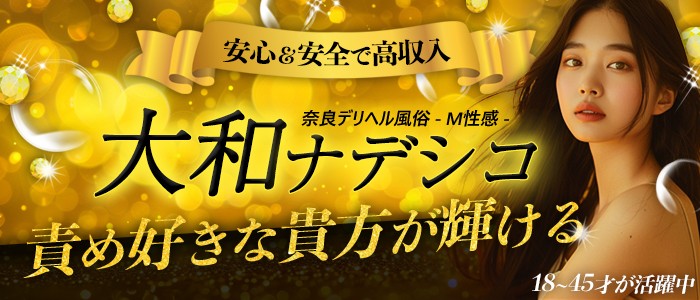 安心&安全で高収入

奈良デリヘル風俗 - M性感 -

大和ナデシコ

責め好きな貴方が輝ける

18~45才が活躍中